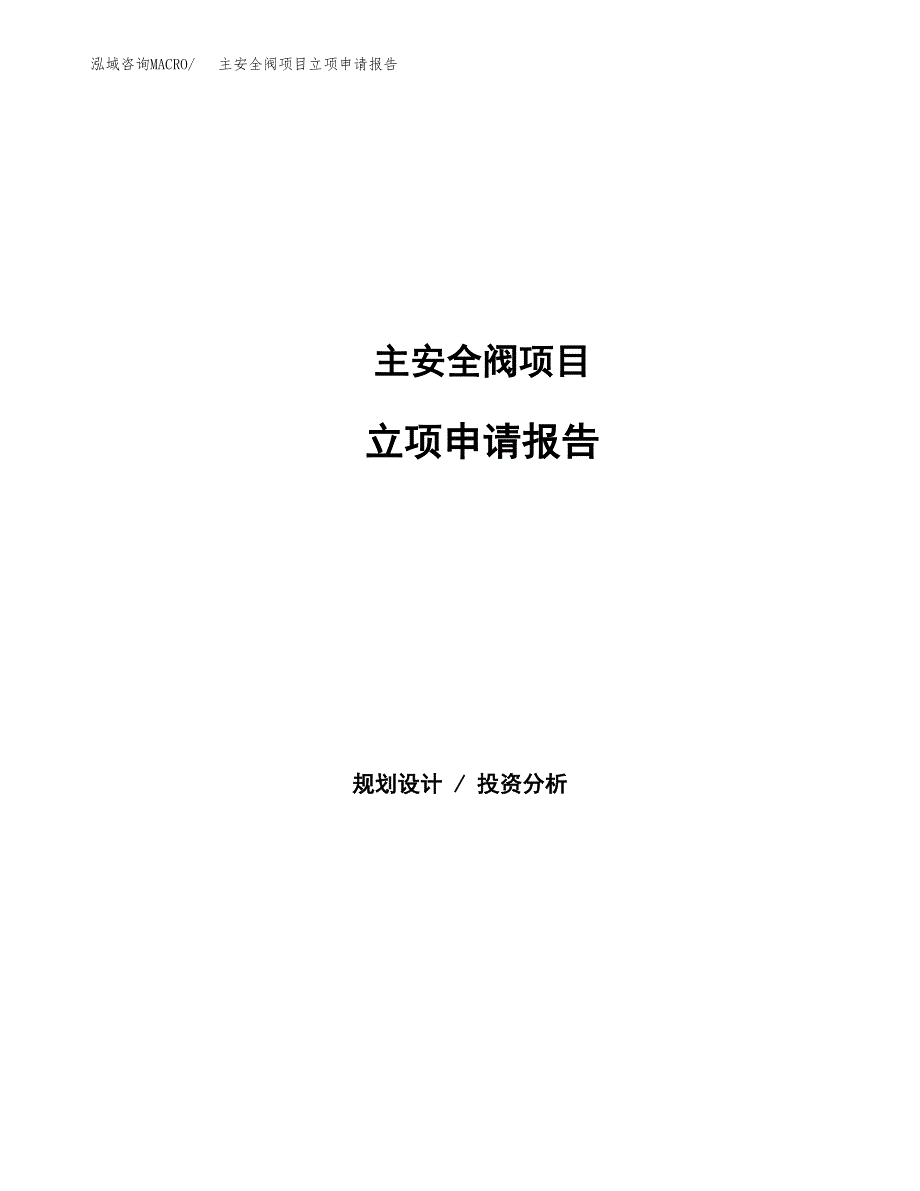 泓域咨询MACRO/ 主安全阀项目立项申请报告

主安全阀项目

立项申请报告

规划设计 / 投资分析